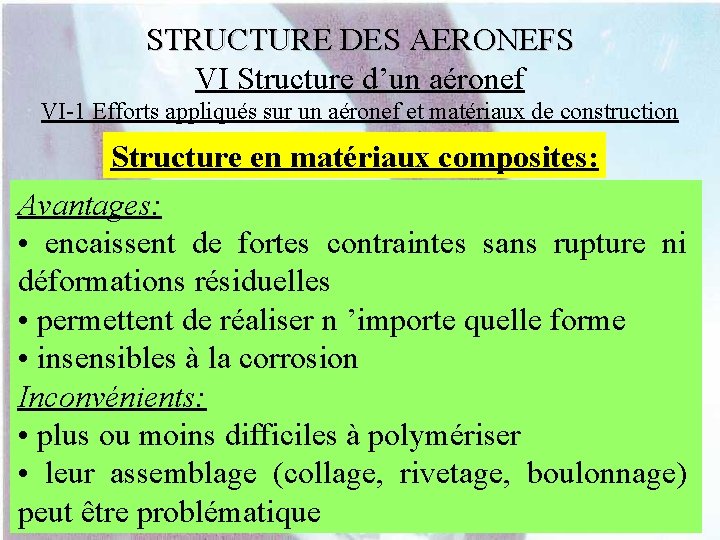 STRUCTURE DES AERONEFS
VI Structure d’un aéronef
VI-1 Efforts appliqués sur un aéronef et matériaux de construction

Structure en matériaux composites:

Avantages:
• encaissent de fortes contraintes sans rupture ni déformations résiduelles
• permettent de réaliser n ’importe quelle forme
• insensibles à la corrosion
Inconvénients:
• plus ou moins difficiles à polymériser
• leur assemblage (collage, rivetage, boulonnage) peut être problématique